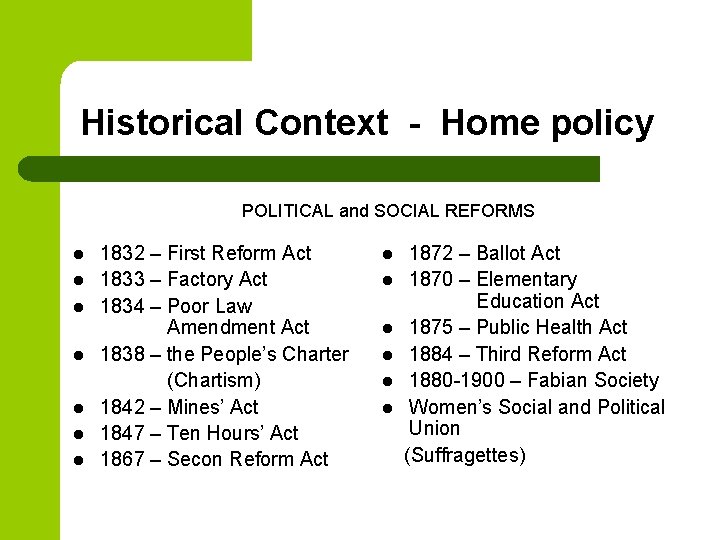 Historical Context - Home policy

POLITICAL and SOCIAL REFORMS

• 1832 – First Reform Act
• 1833 – Factory Act
• 1834 – Poor Law Amendment Act
• 1838 – the People's Charter (Chartism)
• 1842 – Mines' Act
• 1847 – Ten Hours' Act
• 1867 – Secon Reform Act

• 1872 – Ballot Act
• 1870 – Elementary Education Act
• 1875 – Public Health Act
• 1884 – Third Reform Act
• 1880-1900 – Fabian Society
• Women's Social and Political Union (Suffragettes)